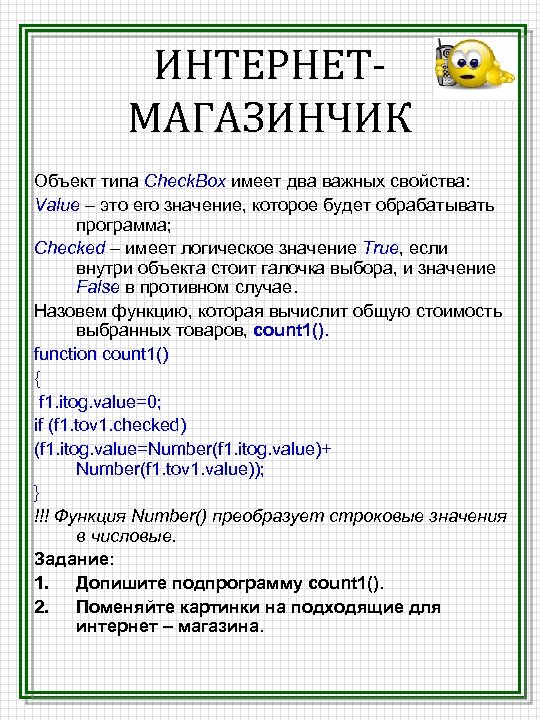 ИНТЕРНЕТ-МАГАЗИНЧИК

Объект типа CheckBox имеет два важных свойства:

Value – это его значение, которое будет обрабатывать программа;

Checked – имеет логическое значение True, если внутри объекта стоит галочка выбора, и значение False в противном случае.

Назовем функцию, которая вычислит общую стоимость выбранных товаров, count1().

function count1()
{
f1.itog.value=0;
if (f1.tov1.checked)
(f1.itog.value=Number(f1.itog.value)+ Number(f1.tov1.value));
}

!!! Функция Number() преобразует строковые значения в числовые.

Задание:

1. Допишите подпрограмму count1().

2. Поменяйте картинки на подходящие для интернет – магазина.